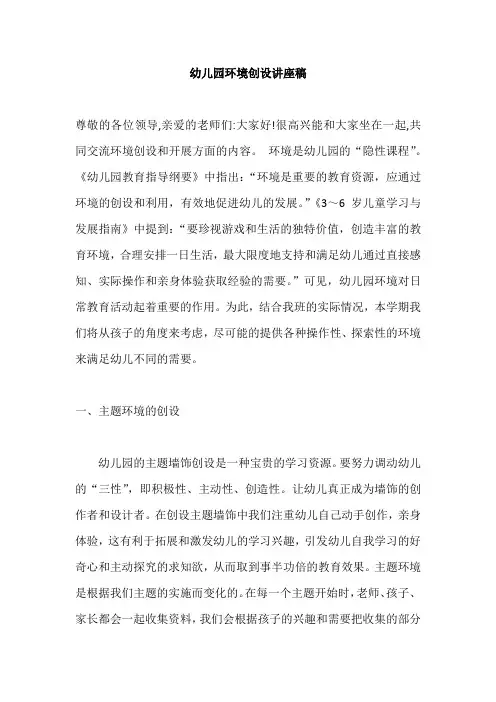 幼儿园环境创设讲座稿

尊敬的各位领导,亲爱的老师们:大家好!很高兴能和大家坐在一起,共同交流环境创设和开展方面的内容。 环境是幼儿园的“隐性课程”。《幼儿园教育指导纲要》中指出:“环境是重要的教育资源,应通过环境的创设和利用,有效地促进幼儿的发展。”《3～6 岁儿童学习与发展指南》中提到:“要珍视游戏和生活的独特价值,创造丰富的教育环境,合理安排一日生活,最大限度地支持和满足幼儿通过直接感知、实际操作和亲身体验获取经验的需要。”可见,幼儿园环境对日常教育活动起着重要的作用。为此,结合我班的实际情况,本学期我们将从孩子的角度来考虑,尽可能的提供各种操作性、探索性的环境来满足幼儿不同的需要。

一、主题环境的创设

幼儿园的主题墙饰创设是一种宝贵的学习资源。要努力调动幼儿的“三性”,即积极性、主动性、创造性。让幼儿真正成为墙饰的创作者和设计者。在创设主题墙饰中我们注重幼儿自己动手创作,亲身体验,这有利于拓展和激发幼儿的学习兴趣,引发幼儿自我学习的好奇心和主动探究的求知欲,从而取到事半功倍的教育效果。主题环境是根据我们主题的实施而变化的。在每一个主题开始时,老师、孩子、家长都会一起收集资料,我们会根据孩子的兴趣和需要把收集的部分